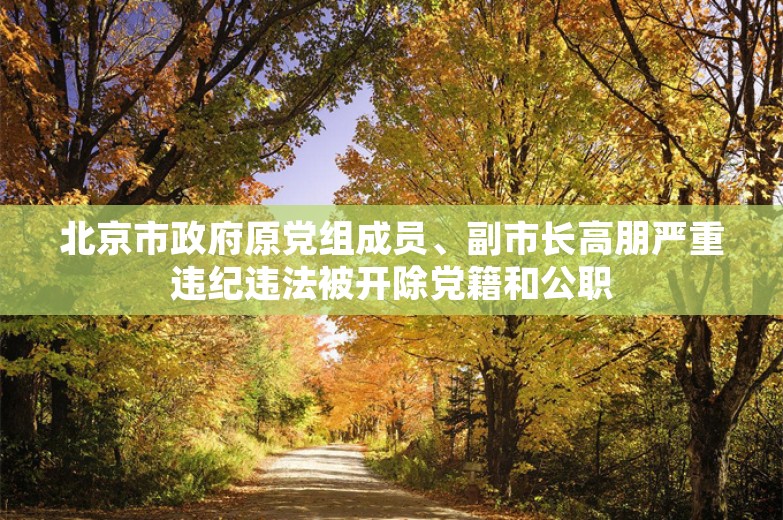 北京市政府原党组成员、副市长高朋严重违纪违法被开除党籍和公职